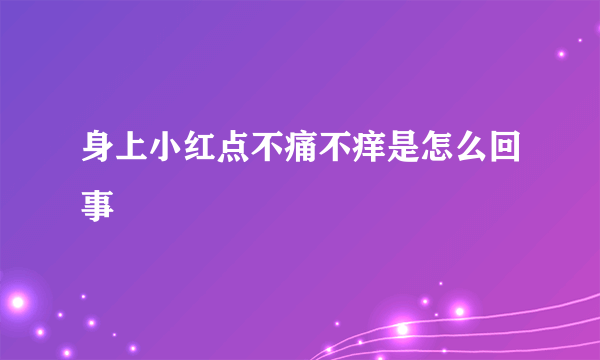 身上小红点不痛不痒是怎么回事